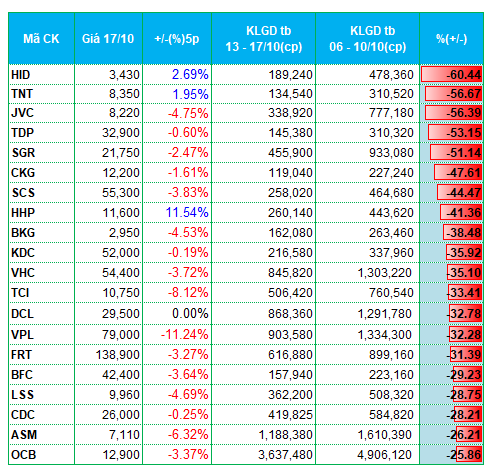 | Mã CK | Giá 17/10 | +/-(%)5p | KLGD tb 13 - 17/10(cp) | KLGD tb 06 - 10/10(cp) | %(+/-) |
|---|---|---|---|---|---|
| HID | 3,430 | 2.69% | 189,240 | 478,360 | -60.44 |
| TNT | 8,350 | 1.95% | 134,540 | 310,520 | -56.67 |
| JVC | 8,220 | -4.75% | 338,920 | 777,180 | -56.39 |
| TDP | 32,900 | -0.60% | 145,380 | 310,320 | -53.15 |
| SGR | 21,750 | -2.47% | 455,900 | 933,080 | -51.14 |
| CKG | 12,200 | -1.61% | 119,040 | 227,240 | -47.61 |
| SCS | 55,300 | -3.83% | 258,020 | 464,680 | -44.47 |
| HHP | 11,600 | 11.54% | 260,140 | 443,620 | -41.36 |
| BKG | 2,950 | -4.53% | 162,080 | 263,460 | -38.48 |
| KDC | 52,000 | -0.19% | 216,580 | 337,960 | -35.92 |
| VHC | 54,400 | -3.72% | 845,820 | 1,303,220 | -35.10 |
| TCI | 10,750 | -8.12% | 506,420 | 760,540 | -33.41 |
| DCL | 29,500 | 0.00% | 868,360 | 1,291,780 | -32.78 |
| VPL | 79,000 | -11.24% | 903,580 | 1,334,300 | -32.28 |
| FRT | 138,900 | -3.27% | 616,880 | 899,160 | -31.39 |
| BFC | 42,400 | -3.64% | 157,940 | 223,160 | -29.23 |
| LSS | 9,960 | -4.69% | 362,200 | 508,320 | -28.75 |
| CDC | 26,000 | -0.25% | 419,825 | 584,820 | -28.21 |
| ASM | 7,110 | -6.32% | 1,188,380 | 1,610,390 | -26.21 |
| OCB | 12,900 | -3.37% | 3,637,480 | 4,906,120 | -25.86 |